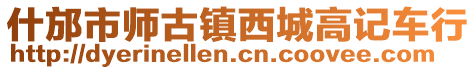 什邡市师古镇西城高记车行
http://dyerinellen.cn.coovee.com